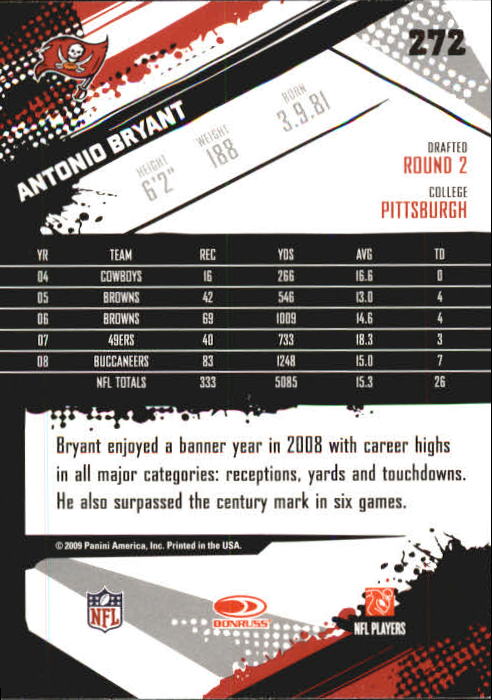 272

ANTONIO BRYANT

HEIGHT 6'2"

WEIGHT 188

BORN 3.9.81

DRAFTED ROUND 2

COLLEGE PITTSBURGH

| YR | TEAM | REC | YDS | AVG | TD |
|---|---|---|---|---|---|
| 04 | COWBOYS | 16 | 266 | 16.6 | 0 |
| 05 | BROWNS | 42 | 546 | 13.0 | 4 |
| 06 | BROWNS | 69 | 1009 | 14.6 | 4 |
| 07 | 49ERS | 40 | 733 | 18.3 | 3 |
| 08 | BUCCANEERS | 83 | 1248 | 15.0 | 7 |
| | NFL TOTALS | 333 | 5085 | 15.3 | 26 |

Bryant enjoyed a banner year in 2008 with career highs in all major categories: receptions, yards and touchdowns. He also surpassed the century mark in six games.

© 2009 Panini America, Inc. Printed in the USA.

NFL

DONRUSS

NFL PLAYERS